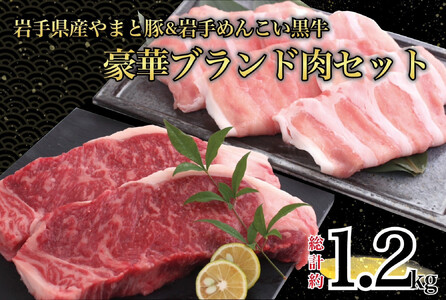 岩手県産やまと豚&岩手めんこい黒牛

豪華ブランド肉セット

総計約 1.2kg